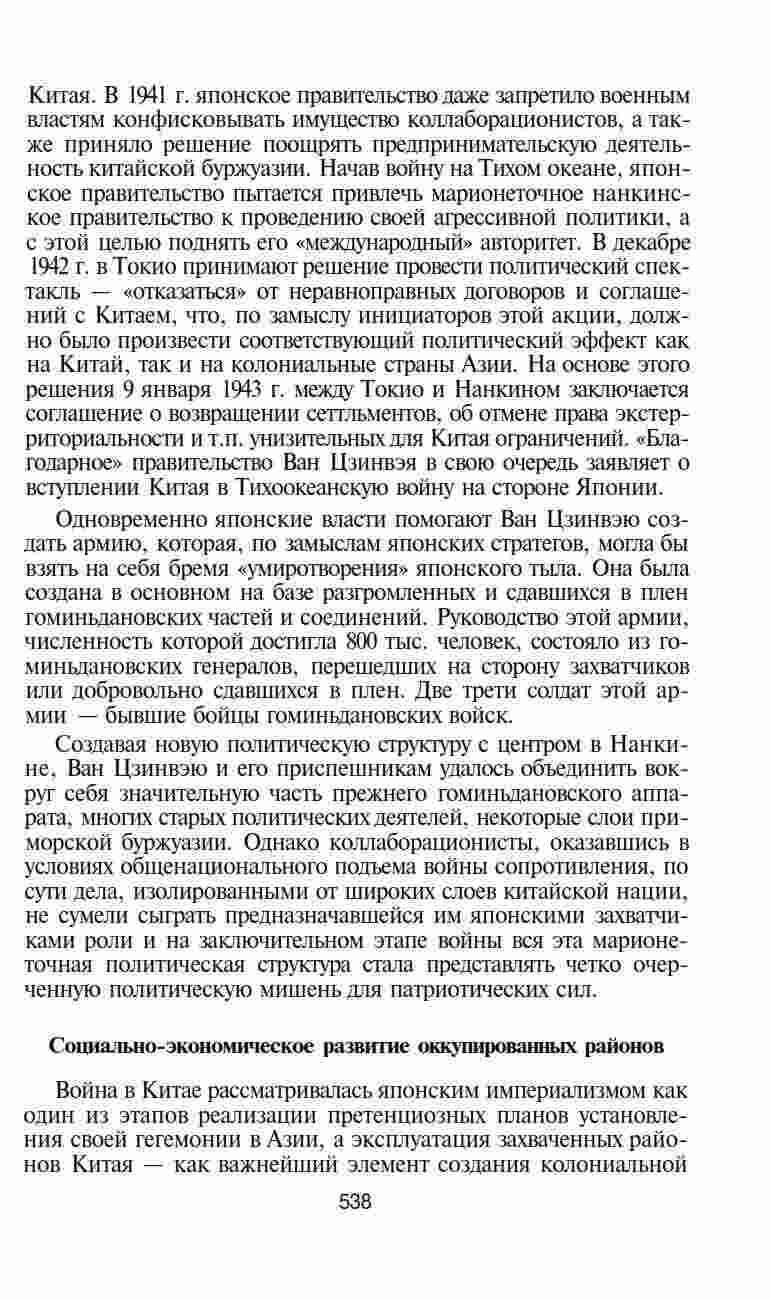 Китая. В 1941 г. японское правительство даже запретило военным властям конфисковывать имущество коллаборационистов, а также приняло решение поощрять предпринимательскую деятельность китайской буржуазии. Начав войну на Тихом океане, японское правительство пытается привлечь марионеточное нанкинское правительство к проведению своей агрессивной политики, а с этой целью поднять его «международный» авторитет. В декабре 1942 г. в Токио принимают решение провести политический спектакль — «отказаться» от неравноправных договоров и соглашений с Китаем, что, по замыслу инициаторов этой акции, должно было произвести соответствующий политический эффект как на Китай, так и на колониальные страны Азии. На основе этого решения 9 января 1943 г. между Токио и Нанкином заключается соглашение о возвращении сеттльментов, об отмене права экстерриториальности и т.п. унизительных для Китая ограничений. «Благодарное» правительство Ван Цзинвэя в свою очередь заявляет о вступлении Китая в Тихоокеанскую войну на стороне Японии.

Одновременно японские власти помогают Ван Цзинвэю создать армию, которая, по замыслам японских стратегов, могла бы взять на себя бремя «умиротворения» японского тыла. Она была создана в основном на базе разгромленных и сдавшихся в плен гоминьдановских частей и соединений. Руководство этой армии, численность которой достигла 800 тыс. человек, состояло из гоминьдановских генералов, перешедших на сторону захватчиков или добровольно сдавшихся в плен. Две трети солдат этой армии — бывшие бойцы гоминьдановских войск.

Создавая новую политическую структуру с центром в Нанкине, Ван Цзинвэю и его приспешникам удалось объединить вокруг себя значительную часть прежнего гоминьдановского аппарата, многих старых политических деятелей, некоторые слои приморской буржуазии. Однако коллаборационисты, оказавшись в условиях общенационального подъема войны сопротивления, по сути дела, изолированными от широких слоев китайской нации, не сумели сыграть предназначавшейся им японскими захватчиками роли и на заключительном этапе войны вся эта марионеточная политическая структура стала представлять четко очерченную политическую мишень для патриотических сил.

Социально-экономическое развитие оккупированных районов

Война в Китае рассматривалась японским империализмом как один из этапов реализации претенциозных планов установления своей гегемонии в Азии, а эксплуатация захваченных районов Китая — как важнейший элемент создания колониальной

538